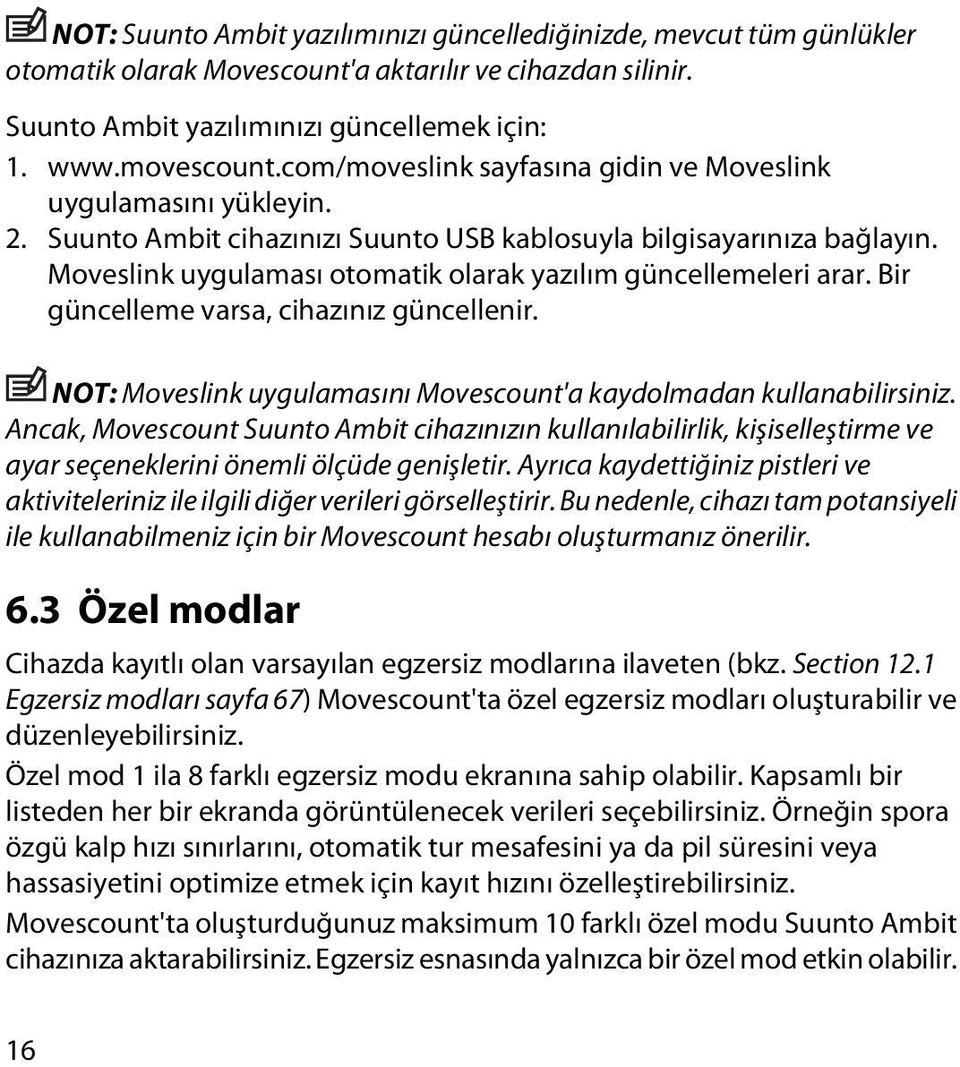 NOT: Suunto Ambit yazılımınızı güncellediğinizde, mevcut tüm günlükler otomatik olarak Movescount'a aktarılır ve cihazdan silinir.

Suunto Ambit yazılımınızı güncellemek için:
1. www.movescount.com/moveslink sayfasına gidin ve Moveslink uygulamasını yükleyin.
2. Suunto Ambit cihazınızı Suunto USB kablosuyla bilgisayarınıza bağlayın. Moveslink uygulaması otomatik olarak yazılım güncellemeleri arar. Bir güncelleme varsa, cihazınız güncellenir.

NOT: Moveslink uygulamasını Movescount'a kaydolmadan kullanabilirsiniz. Ancak, Movescount Suunto Ambit cihazınızın kullanılabilirlik, kişiselleştirme ve ayar seçeneklerini önemli ölçüde genişletir. Ayrıca kaydettiğiniz pistleri ve aktiviteleriniz ile ilgili diğer verileri görselleştirir. Bu nedenle, cihazı tam potansiyeli ile kullanabilmeniz için bir Movescount hesabı oluşturmanız önerilir.

6.3 Özel modlar

Cihazda kayıtlı olan varsayılan egzersiz modlarına ilaveten (bkz. Section 12.1 Egzersiz modları sayfa 67) Movescount'ta özel egzersiz modları oluşturabilir ve düzenleyebilirsiniz.

Özel mod 1 ila 8 farklı egzersiz modu ekranına sahip olabilir. Kapsamlı bir listeden her bir ekranda görüntülenecek verileri seçebilirsiniz. Örneğin spora özgü kalp hızı sınırlarını, otomatik tur mesafesini ya da pil süresini veya hassasiyetini optimize etmek için kayıt hızını özelleştirebilirsiniz.

Movescount'ta oluşturduğunuz maksimum 10 farklı özel modu Suunto Ambit cihazınıza aktarabilirsiniz. Egzersiz esnasında yalnızca bir özel mod etkin olabilir.

16